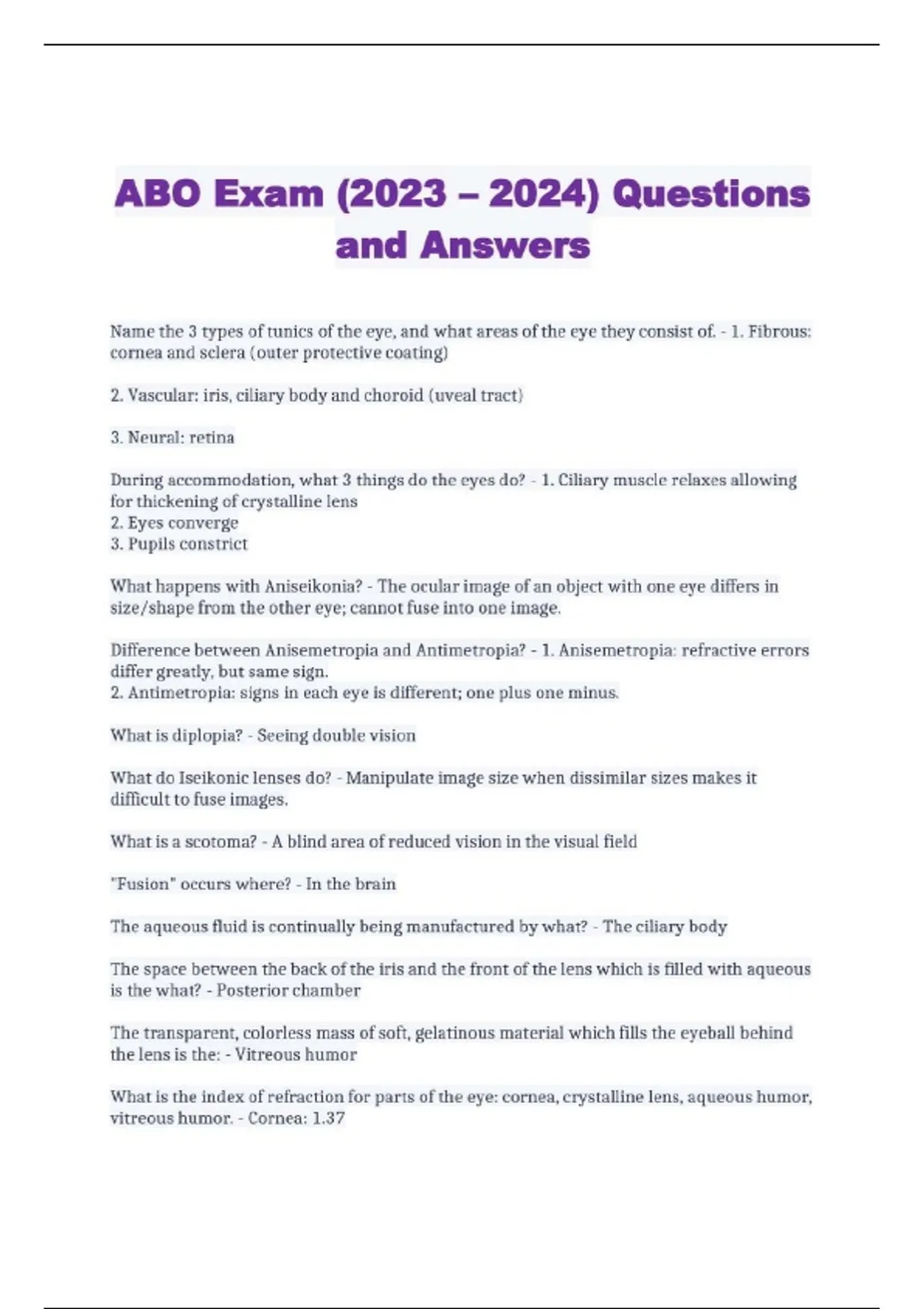 ABO Exam (2023 – 2024) Questions and Answers

Name the 3 types of tunics of the eye, and what areas of the eye they consist of. - 1. Fibrous: cornea and sclera (outer protective coating)

2. Vascular: iris, ciliary body and choroid (uveal tract)

3. Neural: retina

During accommodation, what 3 things do the eyes do? - 1. Ciliary muscle relaxes allowing for thickening of crystalline lens
2. Eyes converge
3. Pupils constrict

What happens with Aniseikonia? - The ocular image of an object with one eye differs in size/shape from the other eye; cannot fuse into one image.

Difference between Anisemetropia and Antimetropia? - 1. Anisemetropia: refractive errors differ greatly, but same sign.
2. Antimetropia: signs in each eye is different; one plus one minus.

What is diplopia? - Seeing double vision

What do Iseikonic lenses do? - Manipulate image size when dissimilar sizes makes it difficult to fuse images.

What is a scotoma? - A blind area of reduced vision in the visual field

"Fusion" occurs where? - In the brain

The aqueous fluid is continually being manufactured by what? - The ciliary body

The space between the back of the iris and the front of the lens which is filled with aqueous is the what? - Posterior chamber

The transparent, colorless mass of soft, gelatinous material which fills the eyeball behind the lens is the: - Vitreous humor

What is the index of refraction for parts of the eye: cornea, crystalline lens, aqueous humor, vitreous humor. - Cornea: 1.37